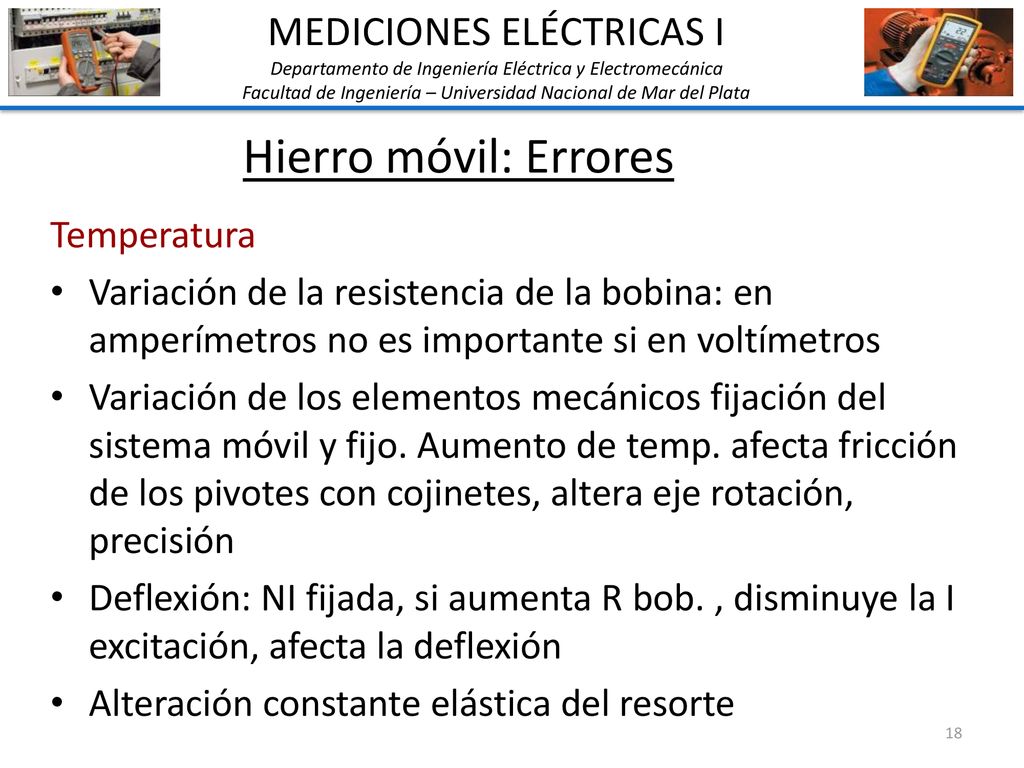 MEDICIONES ELÉCTRICAS I
Departamento de Ingeniería Eléctrica y Electromecánica
Facultad de Ingeniería – Universidad Nacional de Mar del Plata

Hierro móvil: Errores

Temperatura

• Variación de la resistencia de la bobina: en amperímetros no es importante si en voltímetros
• Variación de los elementos mecánicos fijación del sistema móvil y fijo. Aumento de temp. afecta fricción de los pivotes con cojinetes, altera eje rotación, precisión
• Deflexión: NI fijada, si aumenta R bob. , disminuye la I excitación, afecta la deflexión
• Alteración constante elástica del resorte

18